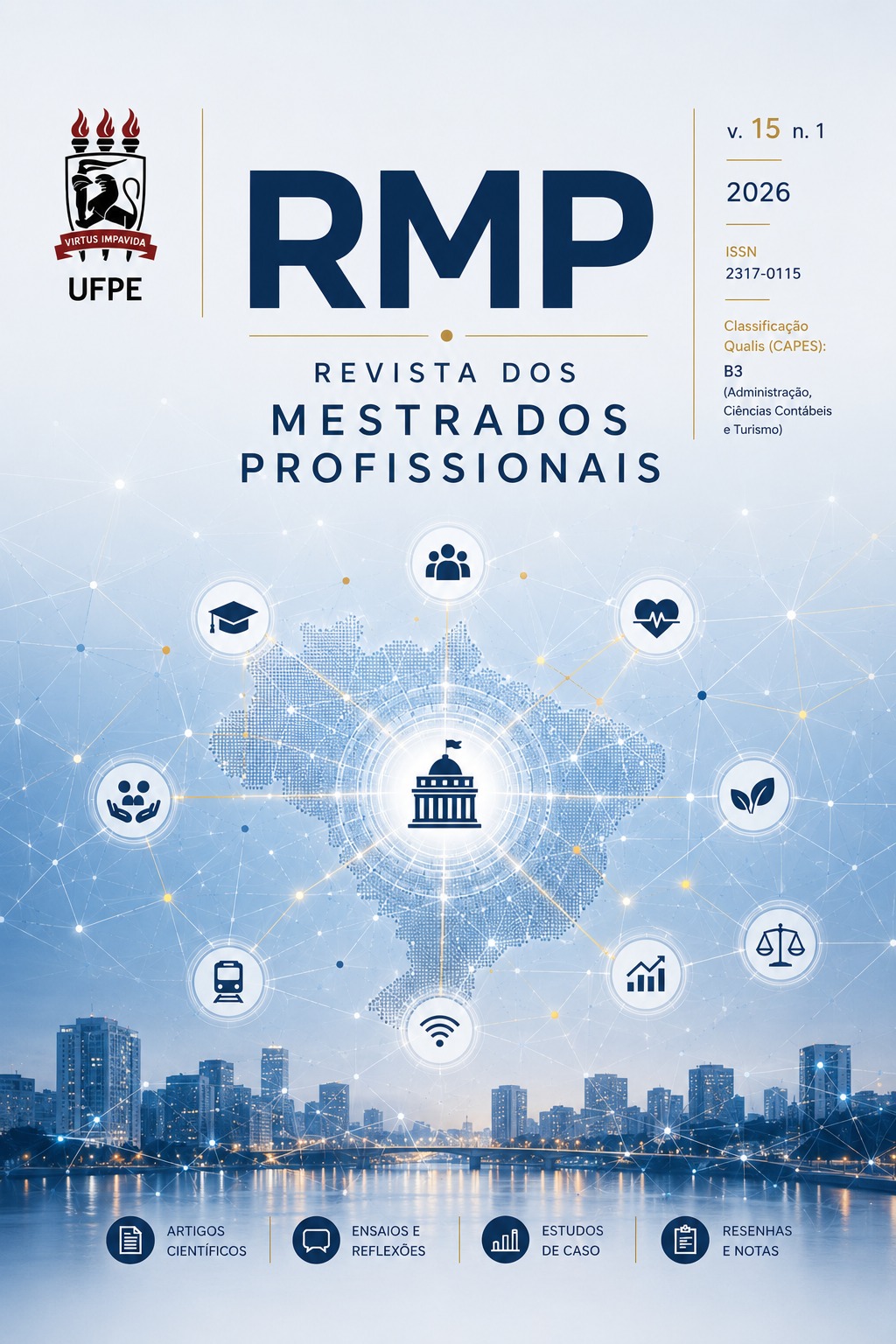 VIRTUS IMPAVIDA
UFPE

RMP

REVISTA DOS
MESTRADOS
PROFISSIONAIS

v. 15 n. 1

2026

ISSN
2317-0115

Classificação Qualis (CAPES):
B3
(Administração, Ciências Contábeis e Turismo)

ARTIGOS CIENTÍFICOS

ENSAIOS E REFLEXÕES

ESTUDOS DE CASO

RESENHAS E NOTAS